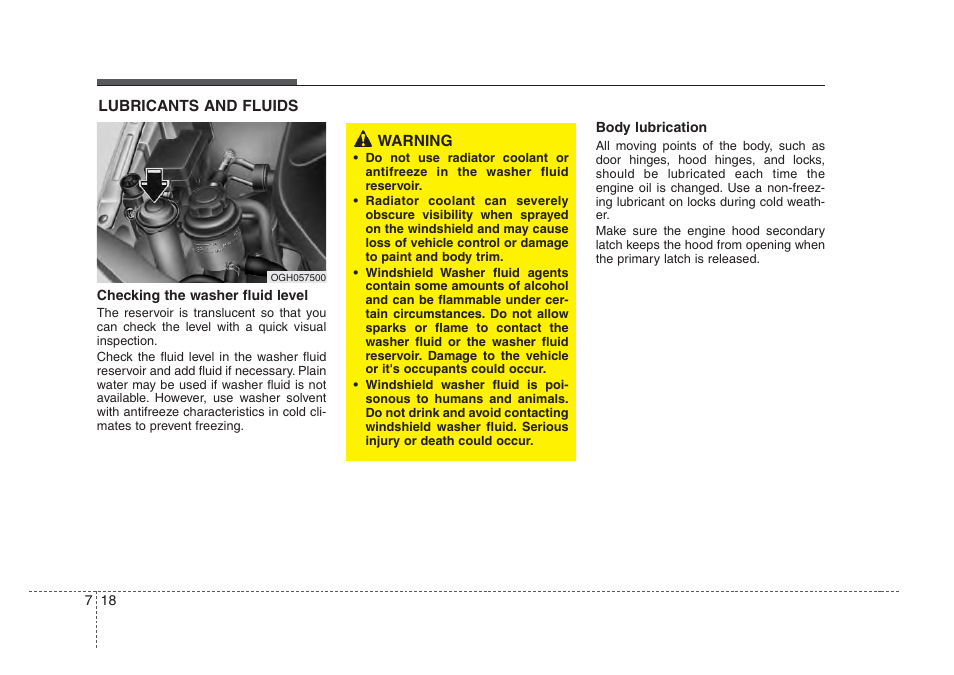 LUBRICANTS AND FLUIDS

OGH057500

Checking the washer fluid level

The reservoir is translucent so that you can check the level with a quick visual inspection.

Check the fluid level in the washer fluid reservoir and add fluid if necessary. Plain water may be used if washer fluid is not available. However, use washer solvent with antifreeze characteristics in cold climates to prevent freezing.

WARNING

• Do not use radiator coolant or antifreeze in the washer fluid reservoir.
• Radiator coolant can severely obscure visibility when sprayed on the windshield and may cause loss of vehicle control or damage to paint and body trim.
• Windshield Washer fluid agents contain some amounts of alcohol and can be flammable under certain circumstances. Do not allow sparks or flame to contact the washer fluid or the washer fluid reservoir. Damage to the vehicle or it's occupants could occur.
• Windshield washer fluid is poisonous to humans and animals. Do not drink and avoid contacting windshield washer fluid. Serious injury or death could occur.

Body lubrication

All moving points of the body, such as door hinges, hood hinges, and locks, should be lubricated each time the engine oil is changed. Use a non-freezing lubricant on locks during cold weather.

Make sure the engine hood secondary latch keeps the hood from opening when the primary latch is released.

7 18